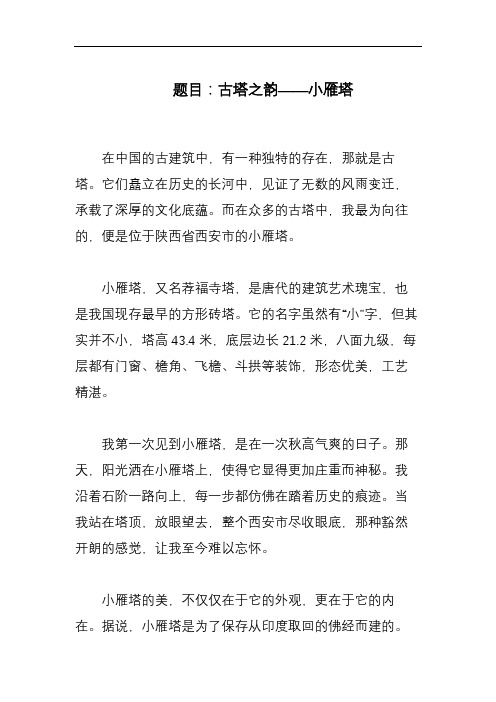 题目：古塔之韵——小雁塔

在中国的古建筑中，有一种独特的存在，那就是古塔。它们矗立在历史的长河中，见证了无数的风雨变迁，承载了深厚的文化底蕴。而在众多的古塔中，我最为向往的，便是位于陕西省西安市的小雁塔。

小雁塔，又名荐福寺塔，是唐代的建筑艺术瑰宝，也是我国现存最早的方形砖塔。它的名字虽然有“小”字，但其实并不小，塔高 43.4 米，底层边长 21.2 米，八面九级，每层都有门窗、檐角、飞檐、斗拱等装饰，形态优美，工艺精湛。

我第一次见到小雁塔，是在一次秋高气爽的日子。那天，阳光洒在小雁塔上，使得它显得更加庄重而神秘。我沿着石阶一路向上，每一步都仿佛在踏着历史的痕迹。当我站在塔顶，放眼望去，整个西安市尽收眼底，那种豁然开朗的感觉，让我至今难以忘怀。

小雁塔的美，不仅仅在于它的外观，更在于它的内在。据说，小雁塔是为了保存从印度取回的佛经而建的。